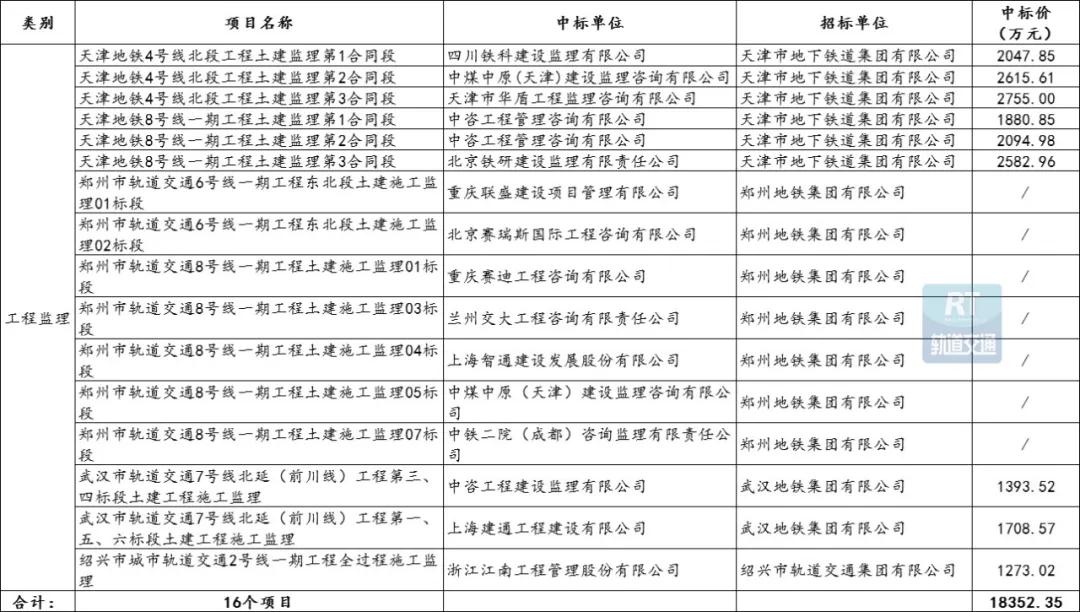 | 类别 | 项目名称 | 中标单位 | 招标单位 | 中标价（万元） |
|---|---|---|---|---|
| 工程监理 | 天津地铁4号线北段工程土建监理第1合同段 | 四川铁科建设监理有限公司 | 天津市地下铁道集团有限公司 | 2047.85 |
| | 天津地铁4号线北段工程土建监理第2合同段 | 中煤中原（天津）建设监理咨询有限公司 | 天津市地下铁道集团有限公司 | 2615.61 |
| | 天津地铁4号线北段工程土建监理第3合同段 | 天津市华盾工程监理咨询有限公司 | 天津市地下铁道集团有限公司 | 2755.00 |
| | 天津地铁8号线一期工程土建监理第1合同段 | 中咨工程管理咨询有限公司 | 天津市地下铁道集团有限公司 | 1880.85 |
| | 天津地铁8号线一期工程土建监理第2合同段 | 中咨工程管理咨询有限公司 | 天津市地下铁道集团有限公司 | 2094.98 |
| | 天津地铁8号线一期工程土建监理第3合同段 | 北京铁研建设监理有限责任公司 | 天津市地下铁道集团有限公司 | 2582.96 |
| | 郑州市轨道交通6号线一期工程东北段土建施工监理01标段 | 重庆联盛建设项目管理有限公司 | 郑州地铁集团有限公司 | / |
| | 郑州市轨道交通6号线一期工程东北段土建施工监理02标段 | 北京赛瑞斯国际工程咨询有限公司 | 郑州地铁集团有限公司 | / |
| | 郑州市轨道交通8号线一期工程土建施工监理01标段 | 重庆赛迪工程咨询有限公司 | 郑州地铁集团有限公司 | / |
| | 郑州市轨道交通8号线一期工程土建施工监理03标段 | 兰州交大工程咨询有限责任公司 | 郑州地铁集团有限公司 | / |
| | 郑州市轨道交通8号线一期工程土建施工监理04标段 | 上海智通建设发展股份有限公司 | 郑州地铁集团有限公司 | / |
| | 郑州市轨道交通8号线一期工程土建施工监理05标段 | 中煤中原（天津）建设监理咨询有限公司 | 郑州地铁集团有限公司 | / |
| | 郑州市轨道交通8号线一期工程土建施工监理07标段 | 中铁二院（成都）咨询监理有限责任公司 | 郑州地铁集团有限公司 | / |
| | 武汉市轨道交通7号线北延（前川线）工程第三、四标段土建工程施工监理 | 中咨工程建设监理有限公司 | 武汉地铁集团有限公司 | 1393.52 |
| | 武汉市轨道交通7号线北延（前川线）工程第一、五、六标段土建工程施工监理 | 上海建通工程建设有限公司 | 武汉地铁集团有限公司 | 1708.57 |
| | 绍兴市城市轨道交通2号线一期工程全过程施工监理 | 浙江江南工程管理股份有限公司 | 绍兴市轨道交通集团有限公司 | 1273.02 |
| 合计： | 16个项目 | | | 18352.35 |

RT 轨道交通